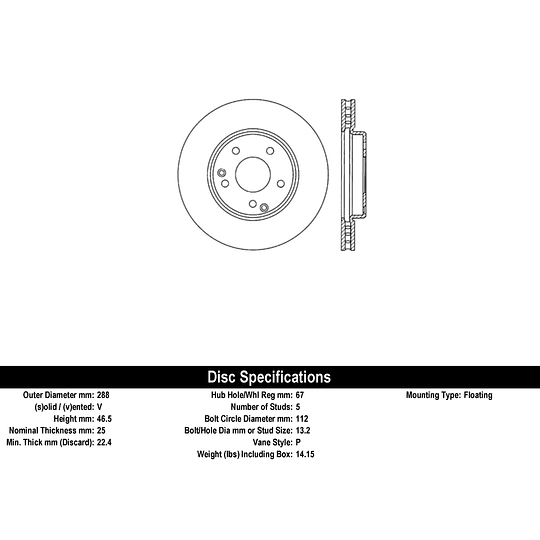 Disc Specifications

Outer Diameter mm: 288
(s)olid / (v)ented: V
Height mm: 46.5
Nominal Thickness mm: 25
Min. Thick mm (Discard): 22.4

Hub Hole/Whl Reg mm: 67
Number of Studs: 5
Bolt Circle Diameter mm: 112
Bolt/Hole Dia mm or Stud Size: 13.2
Vane Style: P
Weight (lbs) Including Box: 14.15

Mounting Type: Floating